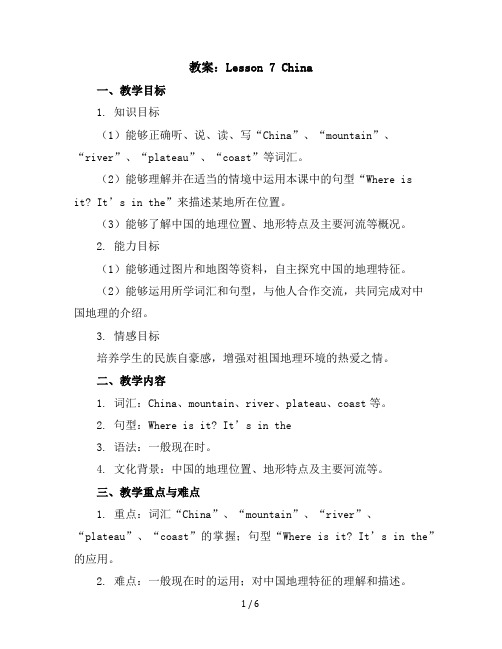 教案：Lesson 7 China

一、教学目标

1. 知识目标

（1）能够正确听、说、读、写“China”、“mountain”、“river”、“plateau”、“coast”等词汇。

（2）能够理解并在适当的情境中运用本课中的句型“Where is it? It’s in the”来描述某地所在位置。

（3）能够了解中国的地理位置、地形特点及主要河流等概况。

2. 能力目标

（1）能够通过图片和地图等资料，自主探究中国的地理特征。

（2）能够运用所学词汇和句型，与他人合作交流，共同完成对中国地理的介绍。

3. 情感目标

培养学生的民族自豪感，增强对祖国地理环境的热爱之情。

二、教学内容

1. 词汇：China、mountain、river、plateau、coast 等。

2. 句型：Where is it? It’s in the

3. 语法：一般现在时。

4. 文化背景：中国的地理位置、地形特点及主要河流等。

三、教学重点与难点

1. 重点：词汇“China”、“mountain”、“river”、“plateau”、“coast”的掌握；句型“Where is it? It’s in the”的应用。

2. 难点：一般现在时的运用；对中国地理特征的理解和描述。

1 / 6